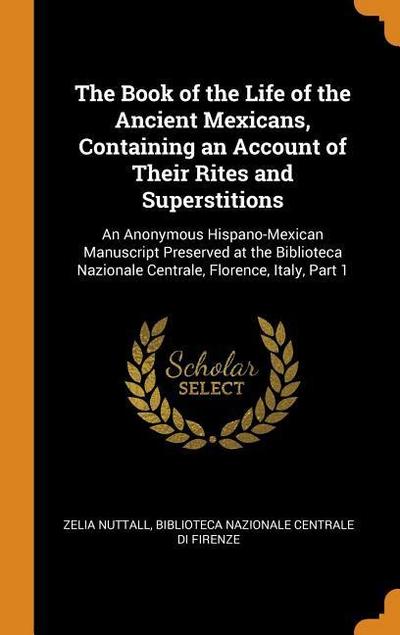 The Book of the Life of the Ancient Mexicans, Containing an Account of Their Rites and Superstitions

An Anonymous Hispano-Mexican Manuscript Preserved at the Biblioteca Nazionale Centrale, Florence, Italy, Part 1

Scholar SELECT

ZELIA NUTTALL, BIBLIOTECA NAZIONALE CENTRALE DI FIRENZE